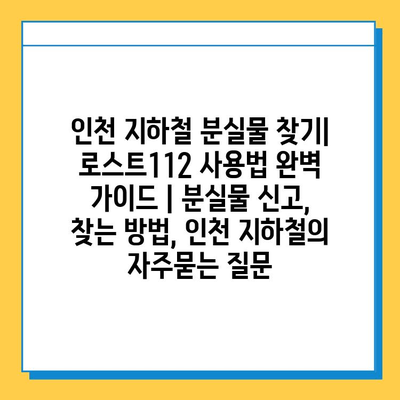 인천 지하철 분실물 찾기| 로스트112 사용법 완벽 가이드 | 분실물 신고, 찾는 방법, 인천 지하철의 자주묻는 질문